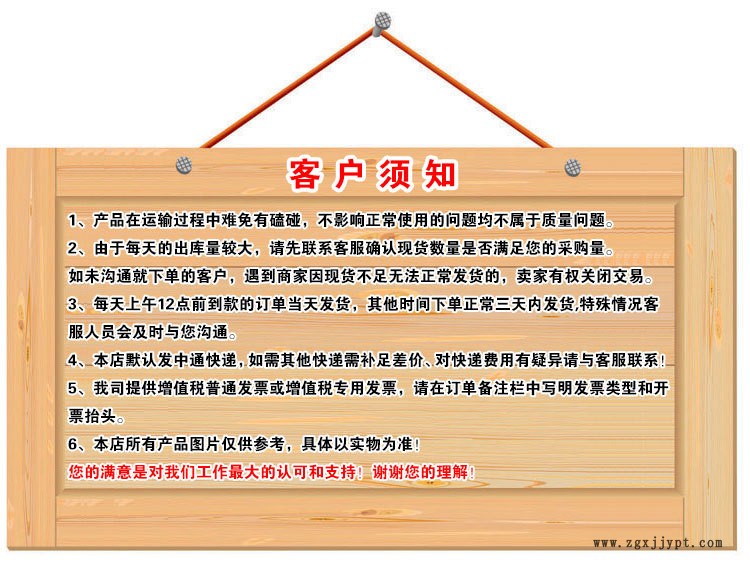 客户须知

1、产品在运输过程中难免有磕碰，不影响正常使用的问题均不属于质量问题。

2、由于每天的出库量较大，请先联系客服确认现货数量是否满足您的采购量。

如未沟通就下单的客户，遇到商家因现货不足无法正常发货的，卖家有权关闭交易。

3、每天上午12点前到款的订单当天发货，其他时间下单正常三天内发货,特殊情况客服人员会及时与您沟通。

4、本店默认发中通快递，如需其他快递需补足差价、对快递费用有疑异请与客服联系！

5、我司提供增值税普通发票或增值税专用发票，请在订单备注栏中写明发票类型和开票抬头。

6、本店所有产品图片仅供参考，具体以实物为准！

您的满意是对我们工作最大的认可和支持！谢谢您的理解！

www.zgxjjypt.com